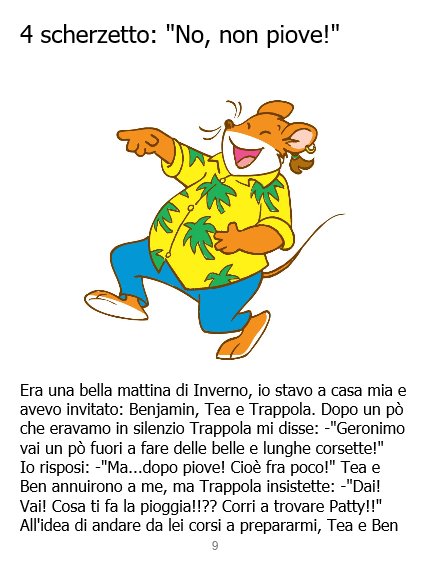 4 scherzetto: "No, non piove!"

Era una bella mattina di Inverno, io stavo a casa mia e avevo invitato: Benjamin, Tea e Trappola. Dopo un pò che eravamo in silenzio Trappola mi disse: -"Geronimo vai un pò fuori a fare delle belle e lunghe corsette!" Io risposi: -"Ma...dopo piove! Cioè fra poco!" Tea e Ben annuirono a me, ma Trappola insistette: -"Dai! Vai! Cosa ti fa la pioggia!!?? Corri a trovare Patty!!" All'idea di andare da lei corsi a prepararmi, Tea e Ben

9